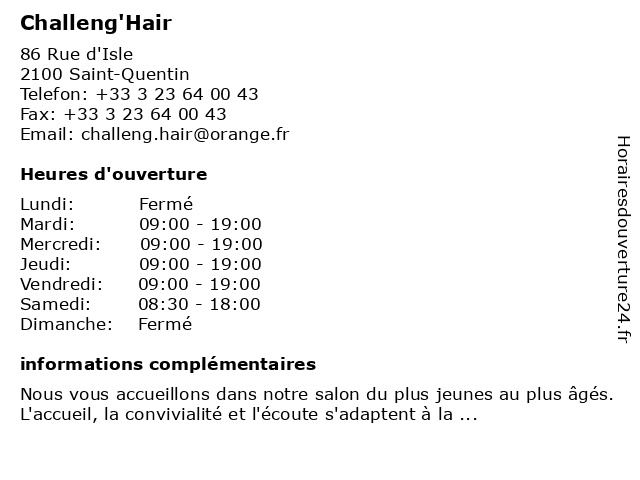 Challeng'Hair

86 Rue d'Isle
2100 Saint-Quentin
Telefon: +33 3 23 64 00 43
Fax: +33 3 23 64 00 43
Email: challeng.hair@orange.fr

Heures d'ouverture

| | |
|---|---|
| Lundi: | Fermé |
| Mardi: | 09:00 - 19:00 |
| Mercredi: | 09:00 - 19:00 |
| Jeudi: | 09:00 - 19:00 |
| Vendredi: | 09:00 - 19:00 |
| Samedi: | 08:30 - 18:00 |
| Dimanche: | Fermé |

informations complémentaires

Nous vous accueillons dans notre salon du plus jeunes au plus âgés. L'accueil, la convivialité et l'écoute s'adaptent à la ...

Horairesdouverture24.fr